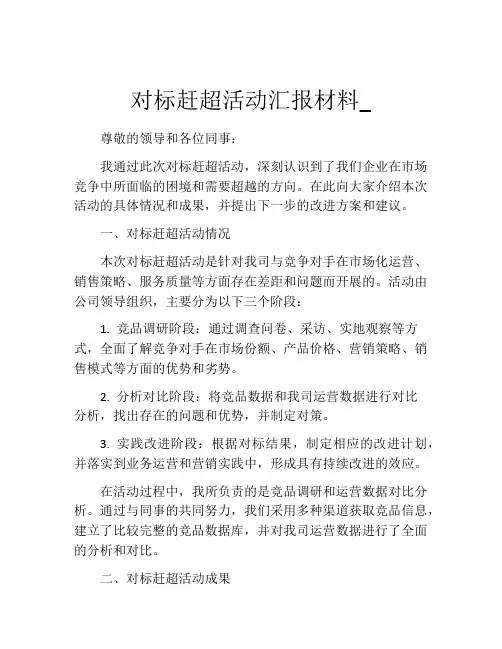 对标赶超活动汇报材料_

尊敬的领导和各位同事：

我通过此次对标赶超活动，深刻认识到了我们企业在市场竞争中所面临的困境和需要超越的方向。在此向大家介绍本次活动的具体情况和成果，并提出下一步的改进方案和建议。

一、对标赶超活动情况

本次对标赶超活动是针对我司与竞争对手在市场化运营、销售策略、服务质量等方面存在差距和问题而开展的。活动由公司领导组织，主要分为以下三个阶段：

1. 竞品调研阶段：通过调查问卷、采访、实地观察等方式，全面了解竞争对手在市场份额、产品价格、营销策略、销售模式等方面的优势和劣势。

2. 分析对比阶段：将竞品数据和我司运营数据进行对比分析，找出存在的问题和优势，并制定对策。

3. 实践改进阶段：根据对标结果，制定相应的改进计划，并落实到业务运营和营销实践中，形成具有持续改进的效应。

在活动过程中，我所负责的是竞品调研和运营数据对比分析。通过与同事的共同努力，我们采用多种渠道获取竞品信息，建立了比较完整的竞品数据库，并对我司运营数据进行了全面的分析和对比。

二、对标赶超活动成果